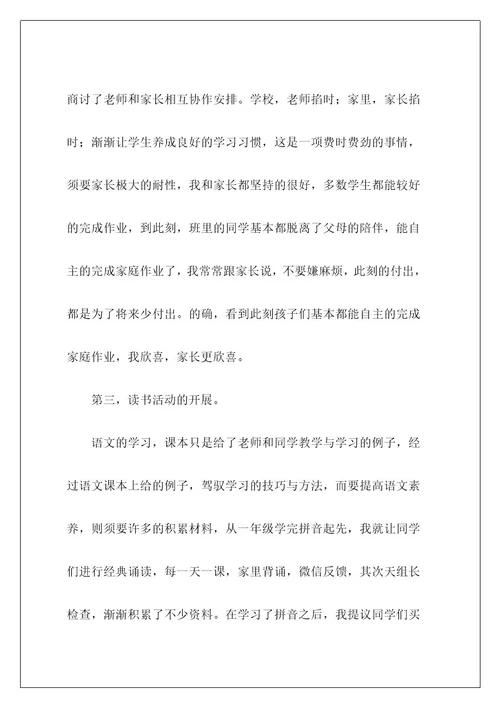 商讨了老师和家长相互协作安排。学校，老师掐时；家里，家长掐时；渐渐让学生养成良好的学习习惯，这是一项费时费劲的事情，须要家长极大的耐性，我和家长都坚持的很好，多数学生都能较好的完成作业，到此刻，班里的同学基本都脱离了父母的陪伴，能自主的完成家庭作业了，我常常跟家长说，不要嫌麻烦，此刻的付出，都是为了将来少付出。的确，看到此刻孩子们基本都能自主的完成家庭作业，我欣喜，家长更欣喜。

第三，读书活动的开展。

语文的学习，课本只是给了老师和同学教学与学习的例子，经过语文课本上给的例子，驾驭学习的技巧与方法，而要提高语文素养，则须要许多的积累材料，从一年级学完拼音起先，我就让同学们进行经典诵读，每一天一课，家里背诵，微信反馈，其次天组长检查，渐渐积累了不少资料。在学习了拼音之后，我提议同学们买